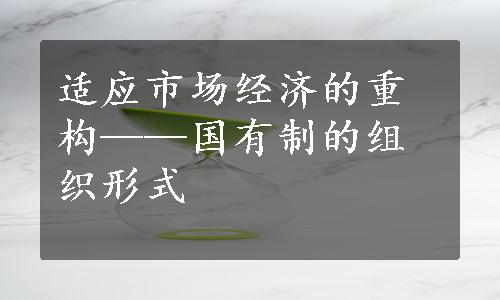 适应市场经济的重构——国有制的组织形式